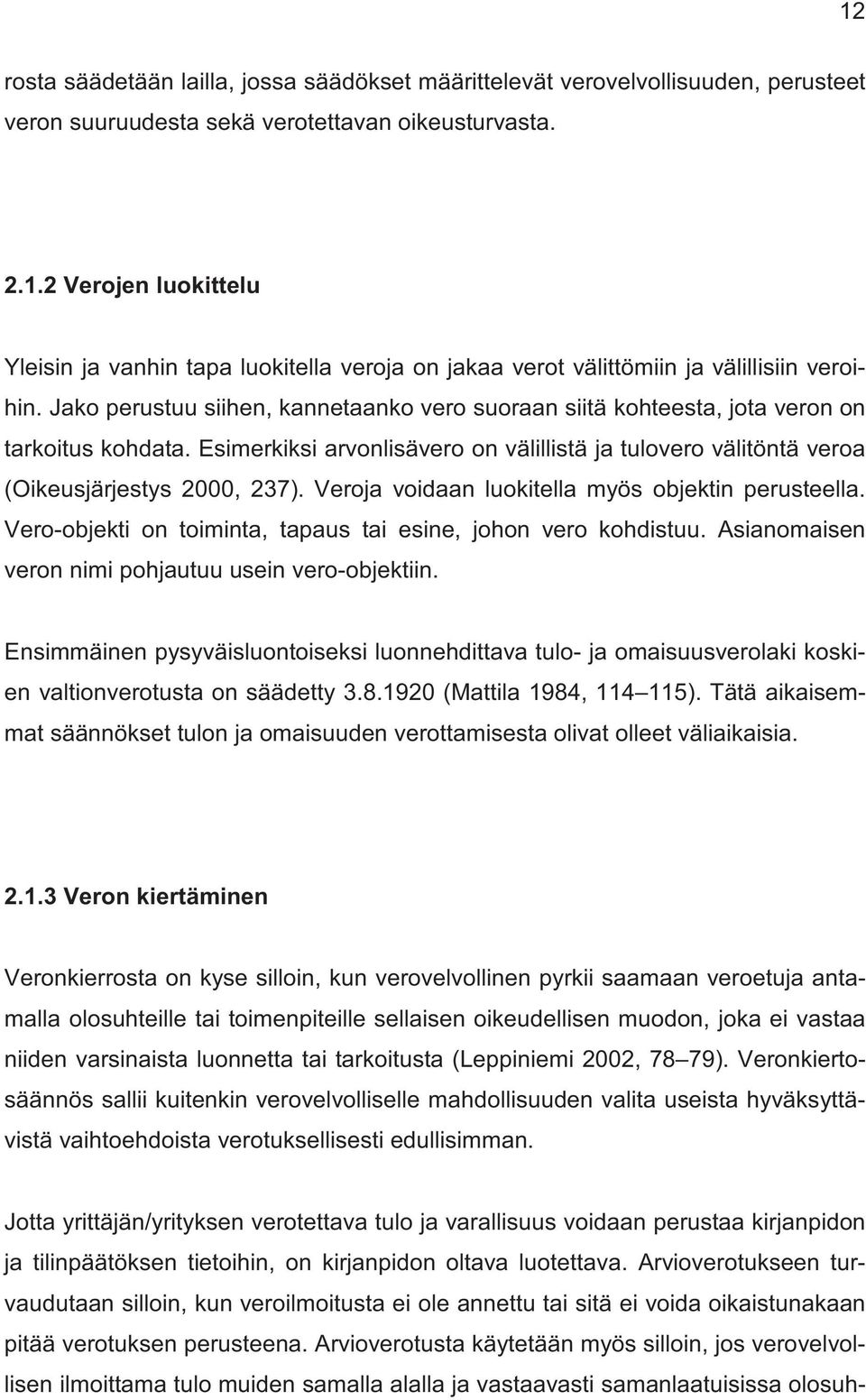 12

rosta säädetään lailla, jossa säädökset määrittelevät verovelvollisuuden, perusteet veron suuruudesta sekä verotettavan oikeusturvasta.

2.1.2 Verojen luokittelu

Yleisin ja vanhin tapa luokitella veroja on jakaa verot välittömiin ja välillisiin veroihin. Jako perustuu siihen, kannetaanko vero suoraan siitä kohteesta, jota veron on tarkoitus kohdata. Esimerkiksi arvonlisävero on välillistä ja tulovero välitöntä veroa (Oikeusjärjestys 2000, 237). Veroja voidaan luokitella myös objektin perusteella. Vero-objekti on toiminta, tapaus tai esine, johon vero kohdistuu. Asianomaisen veron nimi pohjautuu usein vero-objektiin.

Ensimmäinen pysyväisluontoiseksi luonnehdittava tulo- ja omaisuusverolaki koskien valtionverotusta on säädetty 3.8.1920 (Mattila 1984, 114 115). Tätä aikaisemmat säännökset tulon ja omaisuuden verottamisesta olivat olleet väliaikaisia.

2.1.3 Veron kiertäminen

Veronkierrosta on kyse silloin, kun verovelvollinen pyrkii saamaan veroetuja antamalla olosuhteille tai toimenpiteille sellaisen oikeudellisen muodon, joka ei vastaa niiden varsinaista luonnetta tai tarkoitusta (Leppiniemi 2002, 78 79). Veronkiertosäännös sallii kuitenkin verovelvolliselle mahdollisuuden valita useista hyväksyttävistä vaihtoehdoista verotuksellisesti edullisimman.

Jotta yrittäjän/yrityksen verotettava tulo ja varallisuus voidaan perustaa kirjanpidon ja tilinpäätöksen tietoihin, on kirjanpidon oltava luotettava. Arvioverotukseen turvaudutaan silloin, kun veroilmoitusta ei ole annettu tai sitä ei voida oikaistunakaan pitää verotuksen perusteena. Arvioverotusta käytetään myös silloin, jos verovelvollisen ilmoittama tulo muiden samalla alalla ja vastaavasti samanlaatuisissa olosuh-